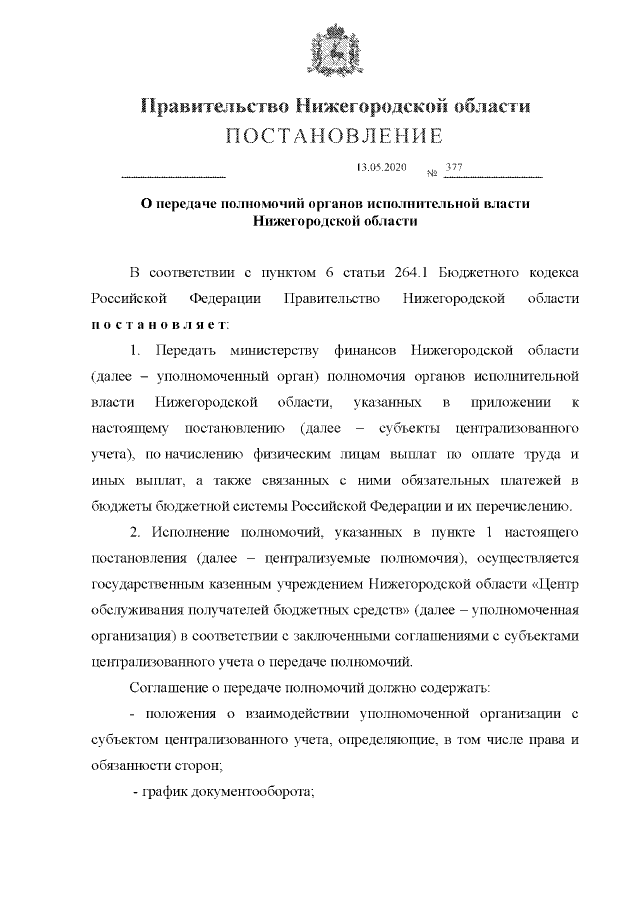 Правительство Нижегородской области
ПОСТАНОВЛЕНИЕ

13.05.2020 № 377

О передаче полномочий органов исполнительной власти Нижегородской области

В соответствии с пунктом 6 статьи 264.1 Бюджетного кодекса Российской Федерации Правительство Нижегородской области постановляет:

1. Передать министерству финансов Нижегородской области (далее – уполномоченный орган) полномочия органов исполнительной власти Нижегородской области, указанных в приложении к настоящему постановлению (далее – субъекты централизованного учета), по начислению физическим лицам выплат по оплате труда и иных выплат, а также связанных с ними обязательных платежей в бюджеты бюджетной системы Российской Федерации и их перечислению.

2. Исполнение полномочий, указанных в пункте 1 настоящего постановления (далее – централизуемые полномочия), осуществляется государственным казенным учреждением Нижегородской области «Центр обслуживания получателей бюджетных средств» (далее – уполномоченная организация) в соответствии с заключенными соглашениями с субъектами централизованного учета о передаче полномочий.

Соглашение о передаче полномочий должно содержать:

- положения о взаимодействии уполномоченной организации с субъектом централизованного учета, определяющие, в том числе права и обязанности сторон;

- график документооборота;